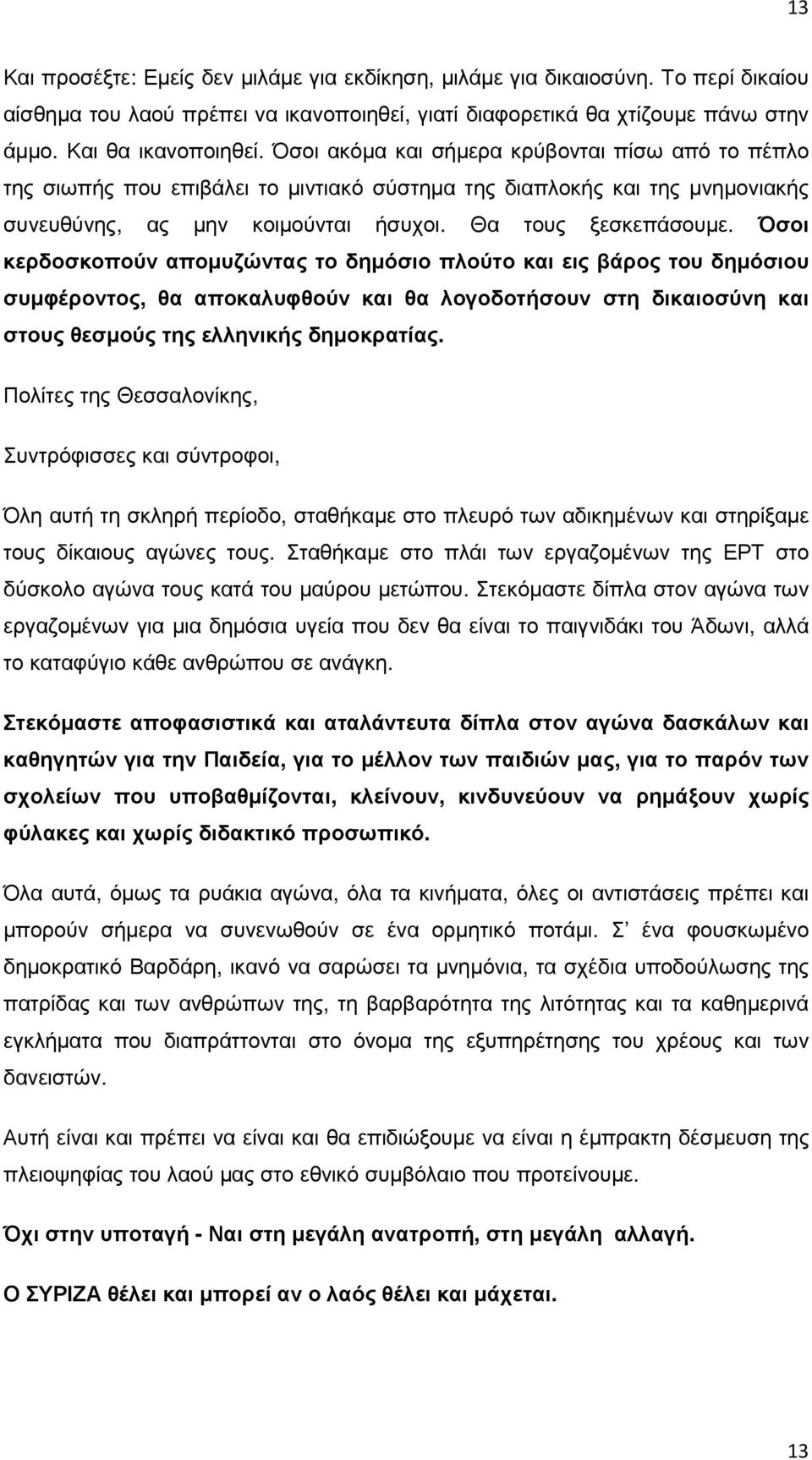 13

Και προσέξτε: Εμείς δεν μιλάμε για εκδίκηση, μιλάμε για δικαιοσύνη. Το περί δικαίου αίσθημα του λαού πρέπει να ικανοποιηθεί, γιατί διαφορετικά θα χτίζουμε πάνω στην άμμο. Και θα ικανοποιηθεί. Όσοι ακόμα και σήμερα κρύβονται πίσω από το πέπλο της σιωπής που επιβάλει το μιντιακό σύστημα της διαπλοκής και της μνημονιακής συνευθύνης, ας μην κοιμούνται ήσυχοι. Θα τους ξεσκεπάσουμε. Όσοι κερδοσκοπούν απομυζώντας το δημόσιο πλούτο και εις βάρος του δημόσιου συμφέροντος, θα αποκαλυφθούν και θα λογοδοτήσουν στη δικαιοσύνη και στους θεσμούς της ελληνικής δημοκρατίας.

Πολίτες της Θεσσαλονίκης,

Συντρόφισσες και σύντροφοι,

Όλη αυτή τη σκληρή περίοδο, σταθήκαμε στο πλευρό των αδικημένων και στηρίξαμε τους δίκαιους αγώνες τους. Σταθήκαμε στο πλάι των εργαζομένων της ΕΡΤ στο δύσκολο αγώνα τους κατά του μαύρου μετώπου. Στεκόμαστε δίπλα στον αγώνα των εργαζομένων για μια δημόσια υγεία που δεν θα είναι το παιγνιδάκι του Άδωνι, αλλά το καταφύγιο κάθε ανθρώπου σε ανάγκη.

Στεκόμαστε αποφασιστικά και αταλάντευτα δίπλα στον αγώνα δασκάλων και καθηγητών για την Παιδεία, για το μέλλον των παιδιών μας, για το παρόν των σχολείων που υποβαθμίζονται, κλείνουν, κινδυνεύουν να ρημάξουν χωρίς φύλακες και χωρίς διδακτικό προσωπικό.

Όλα αυτά, όμως τα ρυάκια αγώνα, όλα τα κινήματα, όλες οι αντιστάσεις πρέπει και μπορούν σήμερα να συνενωθούν σε ένα ορμητικό ποτάμι. Σ' ένα φουσκωμένο δημοκρατικό Βαρδάρη, ικανό να σαρώσει τα μνημόνια, τα σχέδια υποδούλωσης της πατρίδας και των ανθρώπων της, τη βαρβαρότητα της λιτότητας και τα καθημερινά εγκλήματα που διαπράττονται στο όνομα της εξυπηρέτησης του χρέους και των δανειστών.

Αυτή είναι και πρέπει να είναι και θα επιδιώξουμε να είναι η έμπρακτη δέσμευση της πλειοψηφίας του λαού μας στο εθνικό συμβόλαιο που προτείνουμε.

Όχι στην υποταγή - Ναι στη μεγάλη ανατροπή, στη μεγάλη αλλαγή.

Ο ΣΥΡΙΖΑ θέλει και μπορεί αν ο λαός θέλει και μάχεται.

13